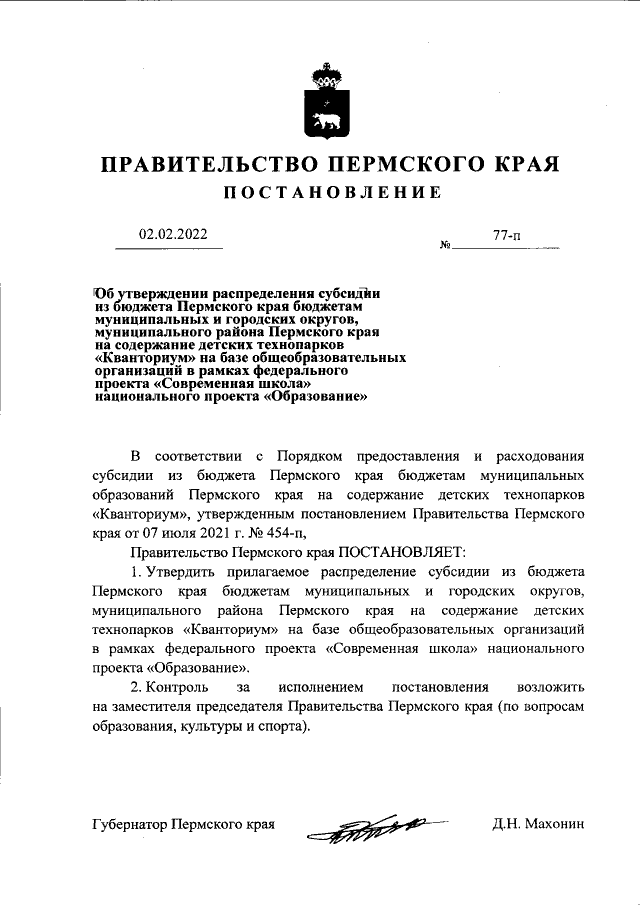 ПРАВИТЕЛЬСТВО ПЕРМСКОГО КРАЯ

ПОСТАНОВЛЕНИЕ

02.02.2022

№ 77-п

Об утверждении распределения субсидии из бюджета Пермского края бюджетам муниципальных и городских округов, муниципального района Пермского края на содержание детских технопарков «Кванториум» на базе общеобразовательных организаций в рамках федерального проекта «Современная школа» национального проекта «Образование»

В соответствии с Порядком предоставления и расходования субсидии из бюджета Пермского края бюджетам муниципальных образований Пермского края на содержание детских технопарков «Кванториум», утвержденным постановлением Правительства Пермского края от 07 июля 2021 г. № 454-п,

Правительство Пермского края ПОСТАНОВЛЯЕТ:

1. Утвердить прилагаемое распределение субсидии из бюджета Пермского края бюджетам муниципальных и городских округов, муниципального района Пермского края на содержание детских технопарков «Кванториум» на базе общеобразовательных организаций в рамках федерального проекта «Современная школа» национального проекта «Образование».

2. Контроль за исполнением постановления возложить на заместителя председателя Правительства Пермского края (по вопросам образования, культуры и спорта).

Губернатор Пермского края

Д.Н. Махонин